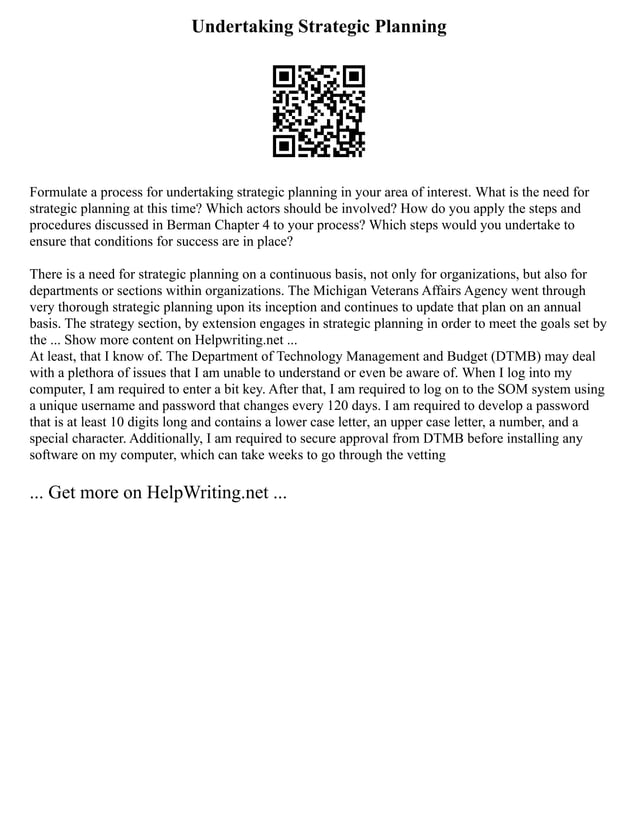 Undertaking Strategic Planning

Formulate a process for undertaking strategic planning in your area of interest. What is the need for strategic planning at this time? Which actors should be involved? How do you apply the steps and procedures discussed in Berman Chapter 4 to your process? Which steps would you undertake to ensure that conditions for success are in place?

There is a need for strategic planning on a continuous basis, not only for organizations, but also for departments or sections within organizations. The Michigan Veterans Affairs Agency went through very thorough strategic planning upon its inception and continues to update that plan on an annual basis. The strategy section, by extension engages in strategic planning in order to meet the goals set by the ... Show more content on Helpwriting.net ...
At least, that I know of. The Department of Technology Management and Budget (DTMB) may deal with a plethora of issues that I am unable to understand or even be aware of. When I log into my computer, I am required to enter a bit key. After that, I am required to log on to the SOM system using a unique username and password that changes every 120 days. I am required to develop a password that is at least 10 digits long and contains a lower case letter, an upper case letter, a number, and a special character. Additionally, I am required to secure approval from DTMB before installing any software on my computer, which can take weeks to go through the vetting

... Get more on HelpWriting.net ...